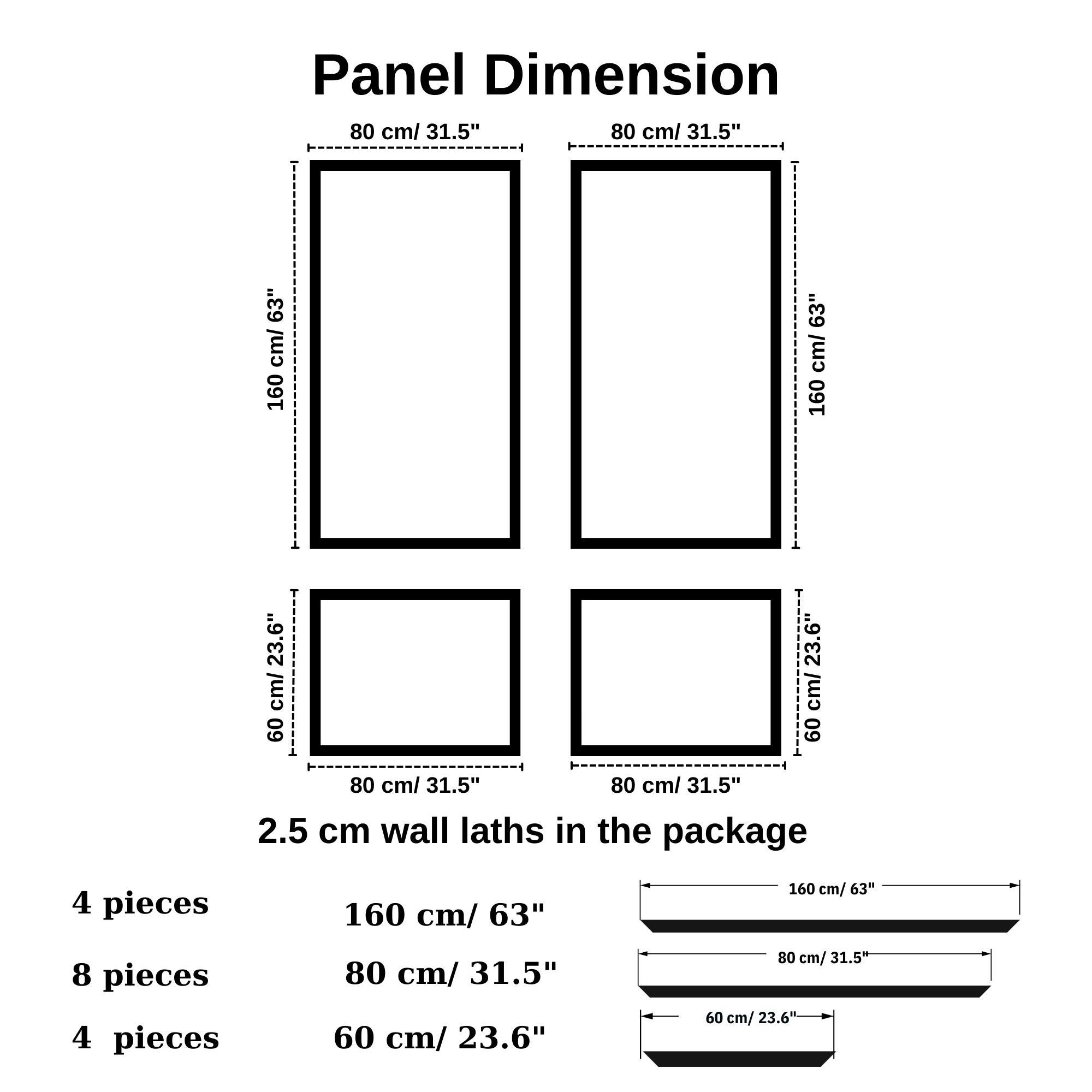 Panel Dimension

80 cm/ 31.5"

80 cm/ 31.5"

160 cm/ 63"

160 cm/ 63"

60 cm/ 23.6"

60 cm/ 23.6"

80 cm/ 31.5"

80 cm/ 31.5"

2.5 cm wall laths in the package

4 pieces 160 cm/ 63"

160 cm/ 63"

8 pieces 80 cm/ 31.5"

80 cm/ 31.5"

4 pieces 60 cm/ 23.6"

60 cm/ 23.6"